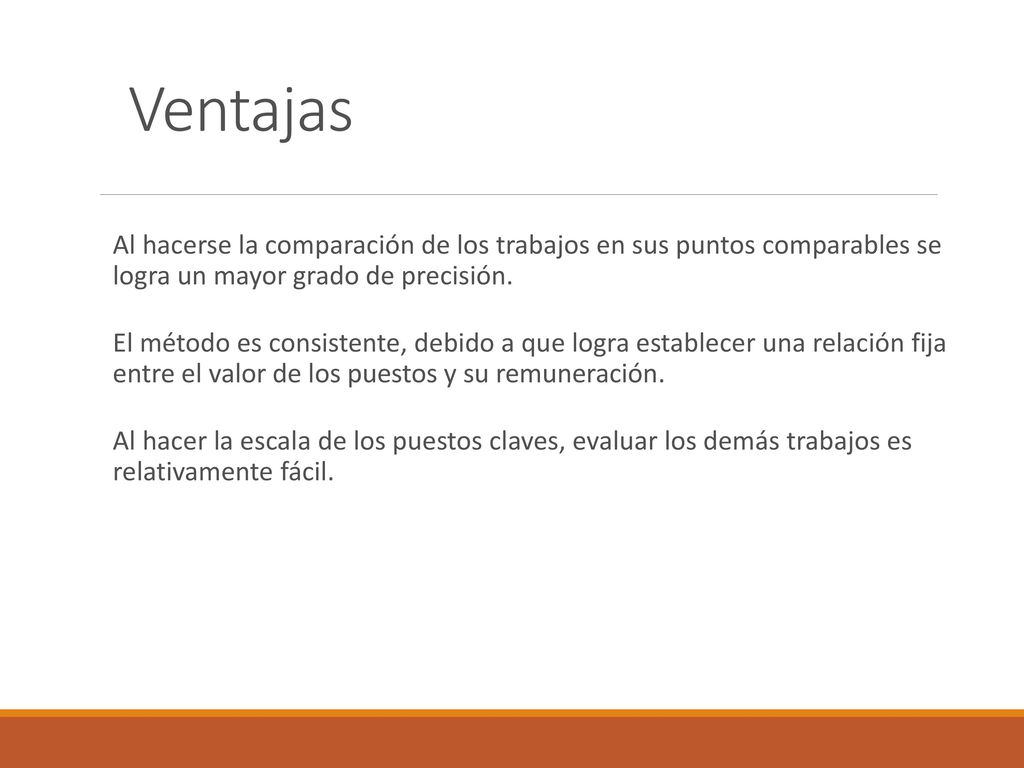 Ventajas

Al hacerse la comparación de los trabajos en sus puntos comparables se logra un mayor grado de precisión.

El método es consistente, debido a que logra establecer una relación fija entre el valor de los puestos y su remuneración.

Al hacer la escala de los puestos claves, evaluar los demás trabajos es relativamente fácil.